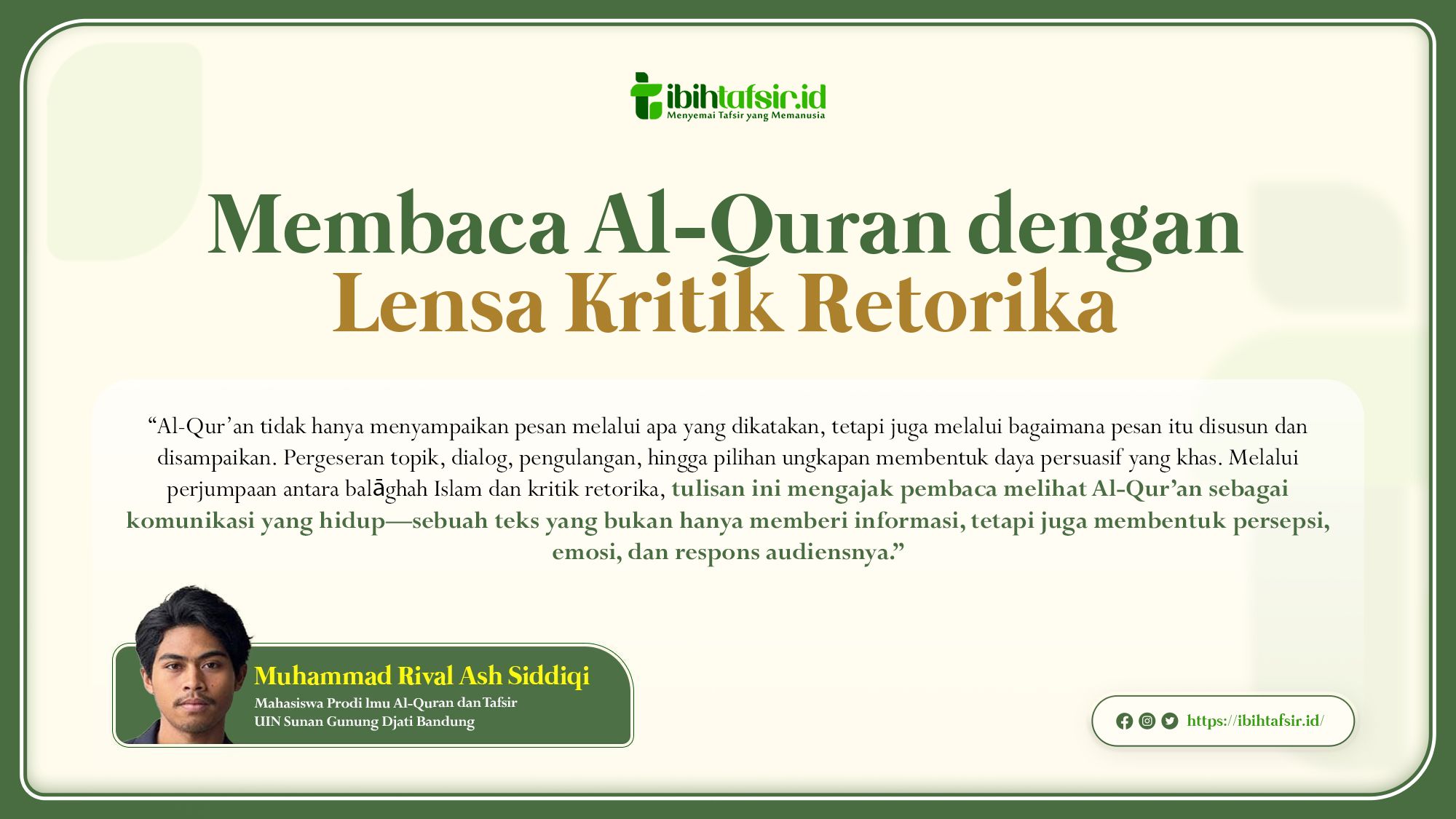 ibihtafsir.id
Menyemai Tafsir yang Memanusia

Membaca Al-Quran dengan
Lensa Kritik Retorika

“Al-Qur’an tidak hanya menyampaikan pesan melalui apa yang dikatakan, tetapi juga melalui bagaimana pesan itu disusun dan disampaikan. Pergeseran topik, dialog, pengulangan, hingga pilihan ungkapan membentuk daya persuasif yang khas. Melalui perjumpaan antara balāghah Islam dan kritik retorika, tulisan ini mengajak pembaca melihat Al-Qur’an sebagai komunikasi yang hidup—sebuah teks yang bukan hanya memberi informasi, tetapi juga membentuk persepsi, emosi, dan respons audiensnya.”

Muhammad Rival Ash Siddiqi
Mahasiswa Prodi lmu Al-Quran dan Tafsir
UIN Sunan Gunung Djati Bandung

https://ibihtafsir.id/